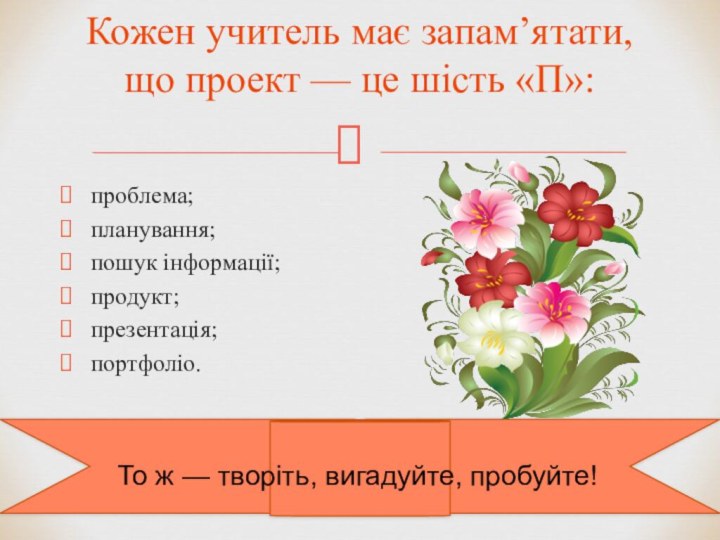 Кожен учитель має запам’ятати, що проект — це шість «П»:

проблема;
планування;
пошук інформації;
продукт;
презентація;
портфоліо.

То ж — творіть, вигадуйте, пробуйте!